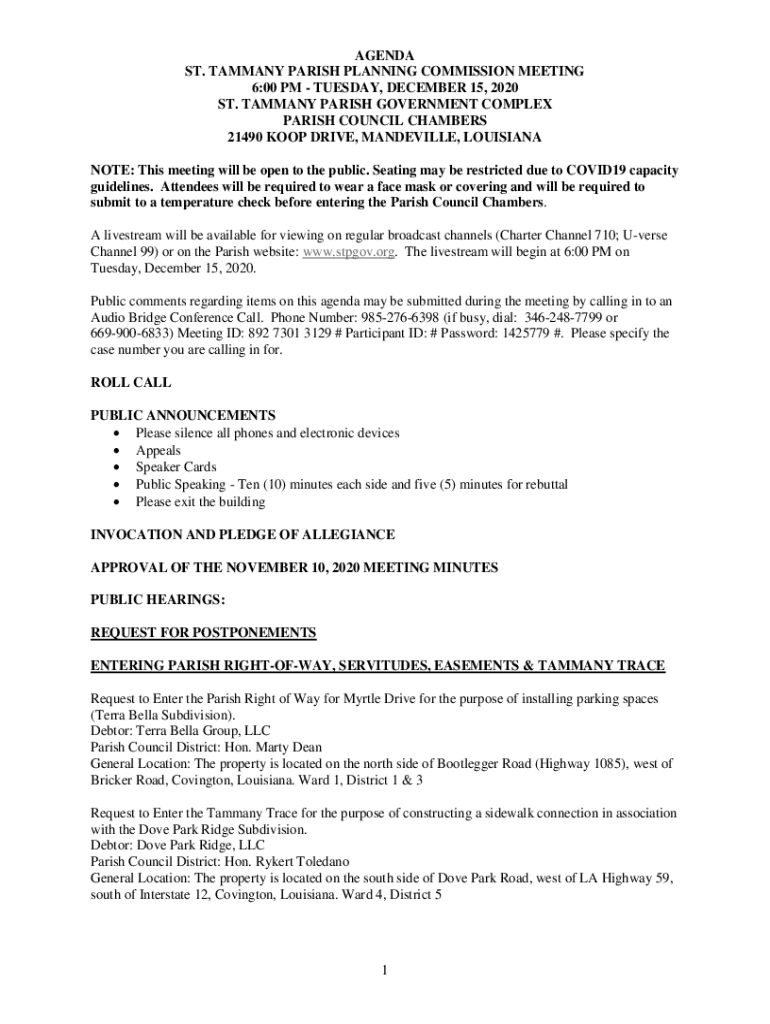 AGENDA
ST. TAMMANY PARISH PLANNING COMMISSION MEETING
6:00 PM - TUESDAY, DECEMBER 15, 2020
ST. TAMMANY PARISH GOVERNMENT COMPLEX
PARISH COUNCIL CHAMBERS
21490 KOOP DRIVE, MANDEVILLE, LOUISIANA

NOTE: This meeting will be open to the public. Seating may be restricted due to COVID19 capacity guidelines. Attendees will be required to wear a face mask or covering and will be required to submit to a temperature check before entering the Parish Council Chambers.

A livestream will be available for viewing on regular broadcast channels (Charter Channel 710; U-verse Channel 99) or on the Parish website: www.stpgov.org. The livestream will begin at 6:00 PM on Tuesday, December 15, 2020.

Public comments regarding items on this agenda may be submitted during the meeting by calling in to an Audio Bridge Conference Call. Phone Number: 985-276-6398 (if busy, dial: 346-248-7799 or 669-900-6833) Meeting ID: 892 7301 3129 # Participant ID: # Password: 1425779 #. Please specify the case number you are calling in for.

ROLL CALL

PUBLIC ANNOUNCEMENTS
• Please silence all phones and electronic devices
• Appeals
• Speaker Cards
• Public Speaking - Ten (10) minutes each side and five (5) minutes for rebuttal
• Please exit the building

INVOCATION AND PLEDGE OF ALLEGIANCE

APPROVAL OF THE NOVEMBER 10, 2020 MEETING MINUTES

PUBLIC HEARINGS:

REQUEST FOR POSTPONEMENTS

ENTERING PARISH RIGHT-OF-WAY, SERVITUDES, EASEMENTS & TAMMANY TRACE

Request to Enter the Parish Right of Way for Myrtle Drive for the purpose of installing parking spaces (Terra Bella Subdivision).
Debtor: Terra Bella Group, LLC
Parish Council District: Hon. Marty Dean
General Location: The property is located on the north side of Bootlegger Road (Highway 1085), west of Bricker Road, Covington, Louisiana. Ward 1, District 1 & 3

Request to Enter the Tammany Trace for the purpose of constructing a sidewalk connection in association with the Dove Park Ridge Subdivision.
Debtor: Dove Park Ridge, LLC
Parish Council District: Hon. Rykert Toledano
General Location: The property is located on the south side of Dove Park Road, west of LA Highway 59, south of Interstate 12, Covington, Louisiana. Ward 4, District 5

1